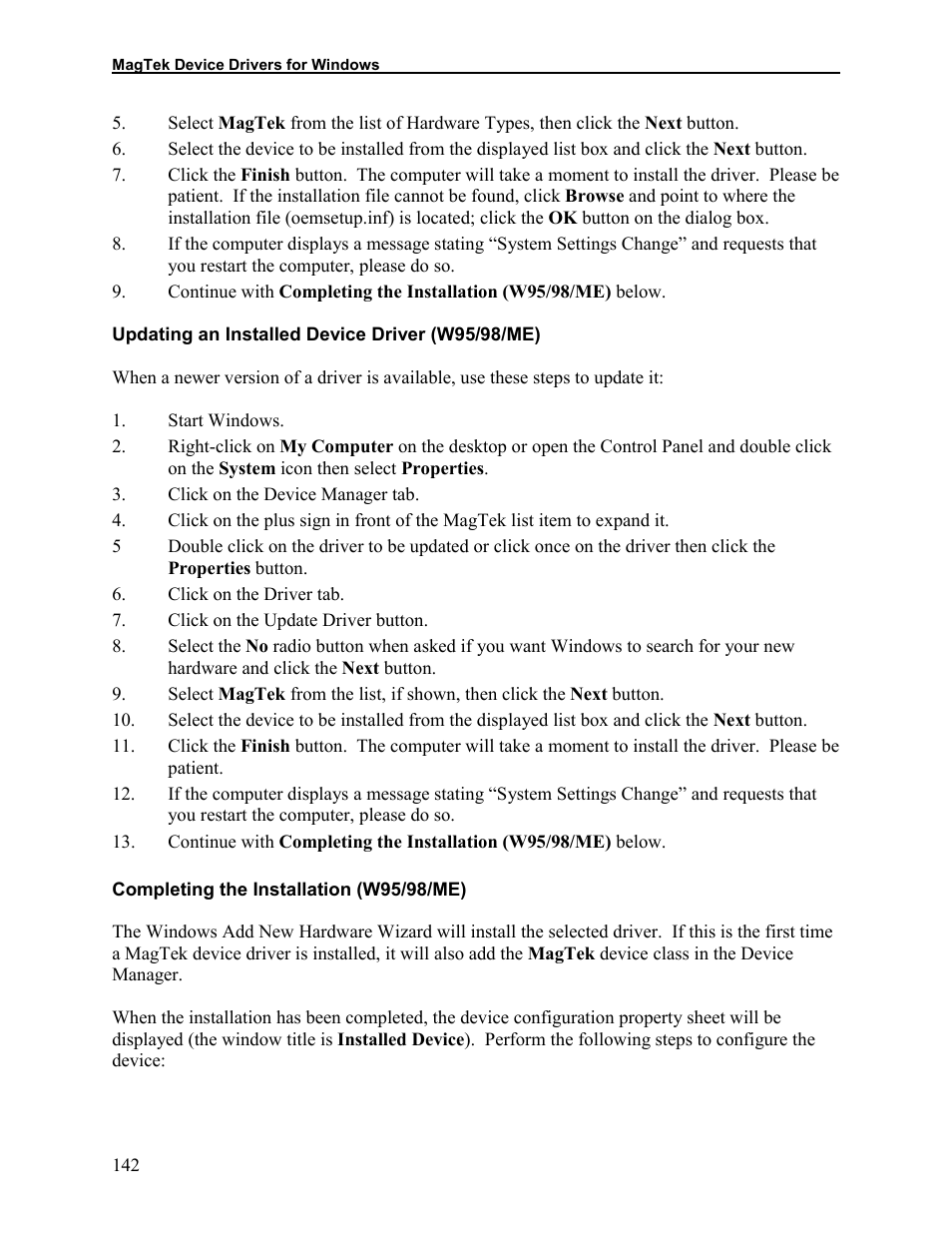 MagTek Device Drivers for Windows

5. Select MagTek from the list of Hardware Types, then click the Next button.
6. Select the device to be installed from the displayed list box and click the Next button.
7. Click the Finish button. The computer will take a moment to install the driver. Please be patient. If the installation file cannot be found, click Browse and point to where the installation file (oemsetup.inf) is located; click the OK button on the dialog box.
8. If the computer displays a message stating “System Settings Change” and requests that you restart the computer, please do so.
9. Continue with Completing the Installation (W95/98/ME) below.

Updating an Installed Device Driver (W95/98/ME)

When a newer version of a driver is available, use these steps to update it:

1. Start Windows.
2. Right-click on My Computer on the desktop or open the Control Panel and double click on the System icon then select Properties.
3. Click on the Device Manager tab.
4. Click on the plus sign in front of the MagTek list item to expand it.
5 Double click on the driver to be updated or click once on the driver then click the Properties button.
6. Click on the Driver tab.
7. Click on the Update Driver button.
8. Select the No radio button when asked if you want Windows to search for your new hardware and click the Next button.
9. Select MagTek from the list, if shown, then click the Next button.
10. Select the device to be installed from the displayed list box and click the Next button.
11. Click the Finish button. The computer will take a moment to install the driver. Please be patient.
12. If the computer displays a message stating “System Settings Change” and requests that you restart the computer, please do so.
13. Continue with Completing the Installation (W95/98/ME) below.

Completing the Installation (W95/98/ME)

The Windows Add New Hardware Wizard will install the selected driver. If this is the first time a MagTek device driver is installed, it will also add the MagTek device class in the Device Manager.

When the installation has been completed, the device configuration property sheet will be displayed (the window title is Installed Device). Perform the following steps to configure the device:

142